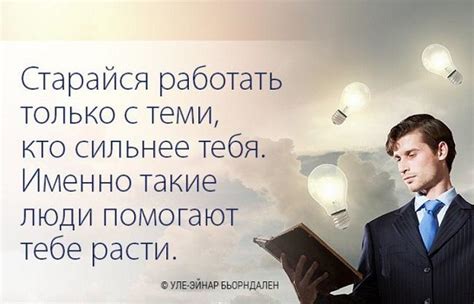 Старайся работать только с теми, кто сильнее тебя. Именно такие люди помогают тебе расти.

© УЛЕ-ЭЙНАР БЬОРНДАЛЕН